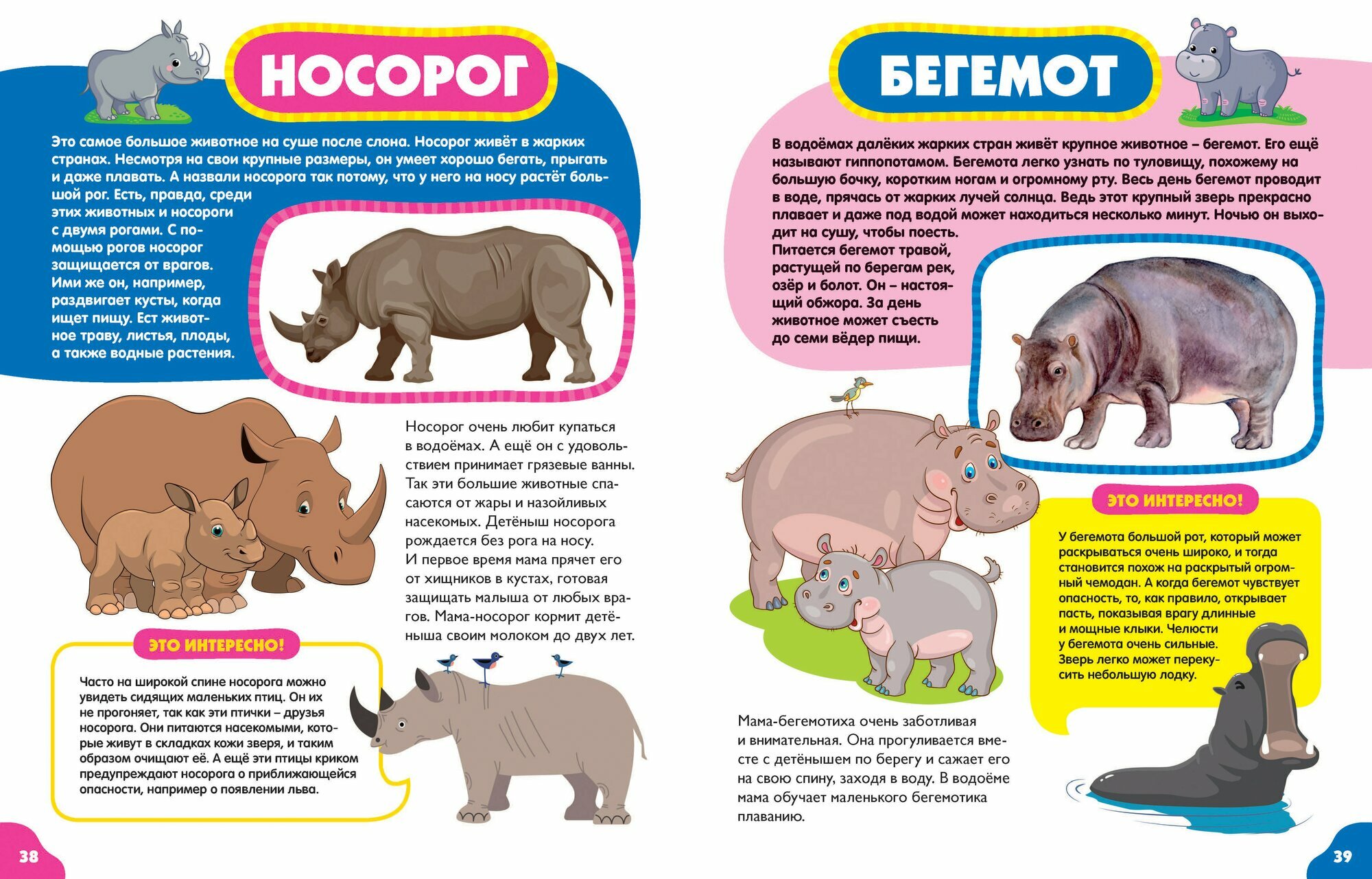 НОСОРОГ

Это самое большое животное на суше после слона. Носорог живёт в жарких странах. Несмотря на свои крупные размеры, он умеет хорошо бегать, прыгать и даже плавать. А назвали носорога так потому, что у него на носу растёт большой рог. Есть, правда, среди этих животных и носороги с двумя рогами. С помощью рогов носорог защищается от врагов. Ими же он, например, раздвигает кусты, когда ищет пищу. Ест животное траву, листья, плоды, а также водные растения.

Носорог очень любит купаться в водоёмах. А ещё он с удовольствием принимает грязевые ванны. Так эти большие животные спасаются от жары и назойливых насекомых. Детёныш носорога рождается без рога на носу. И первое время мама прячет его от хищников в кустах, готовая защищать малыша от любых врагов. Мама-носорог кормит детёныша своим молоком до двух лет.

ЭТО ИНТЕРЕСНО!

Часто на широкой спине носорога можно увидеть сидящих маленьких птиц. Он их не прогоняет, так как эти птички – друзья носорога. Они питаются насекомыми, которые живут в складках кожи зверя, и таким образом очищают её. А ещё эти птицы криком предупреждают носорога о приближающейся опасности, например о появлении льва.

38

БЕГЕМОТ

В водоёмах далёких жарких стран живёт крупное животное – бегемот. Его ещё называют гиппопотамом. Бегемота легко узнать по туловищу, похожему на большую бочку, коротким ногам и огромному рту. Весь день бегемот проводит в воде, прячась от жарких лучей солнца. Ведь этот крупный зверь прекрасно плавает и даже под водой может находиться несколько минут. Ночью он выходит на сушу, чтобы поесть.
Питается бегемот травой, растущей по берегам рек, озёр и болот. Он – настоящий обжора. За день животное может съесть до семи вёдер пищи.

ЭТО ИНТЕРЕСНО!

У бегемота большой рот, который может раскрываться очень широко, и тогда становится похож на раскрытый огромный чемодан. А когда бегемот чувствует опасность, то, как правило, открывает пасть, показывая врагу длинные и мощные клыки. Челюсти у бегемота очень сильные. Зверь легко может перекусить небольшую лодку.

Мама-бегемотиха очень заботливая и внимательная. Она прогуливается вместе с детёнышем по берегу и сажает его на свою спину, заходя в воду. В водоёме мама обучает маленького бегемотика плаванию.

39